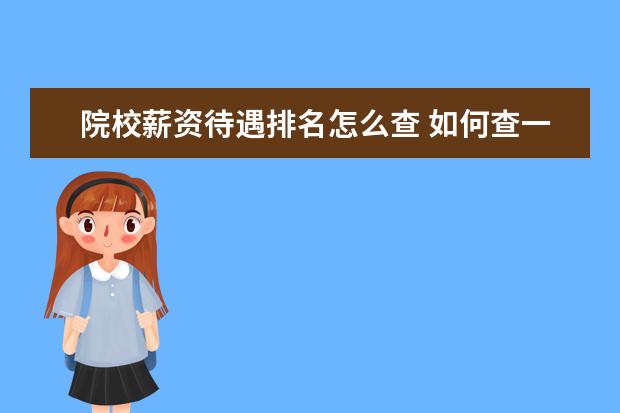 院校薪资待遇排名怎么查 如何查一